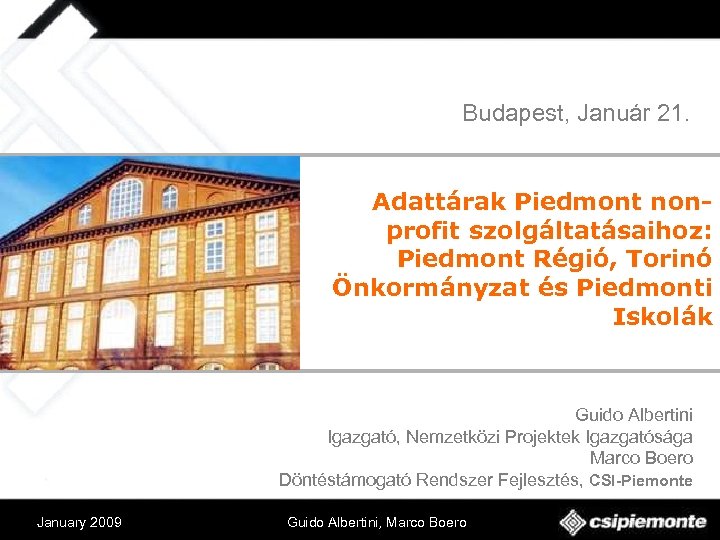 Budapest, Január 21.

Adattárak Piedmont non-profit szolgáltatásaihoz: Piedmont Régió, Torinó Önkormányzat és Piedmonti Iskolák

Guido Albertini
Igazgató, Nemzetközi Projektek Igazgatósága
Marco Boero
Döntéstámogató Rendszer Fejlesztés, CSI-Piemonte

January 2009

Guido Albertini, Marco Boero

csipiemonte